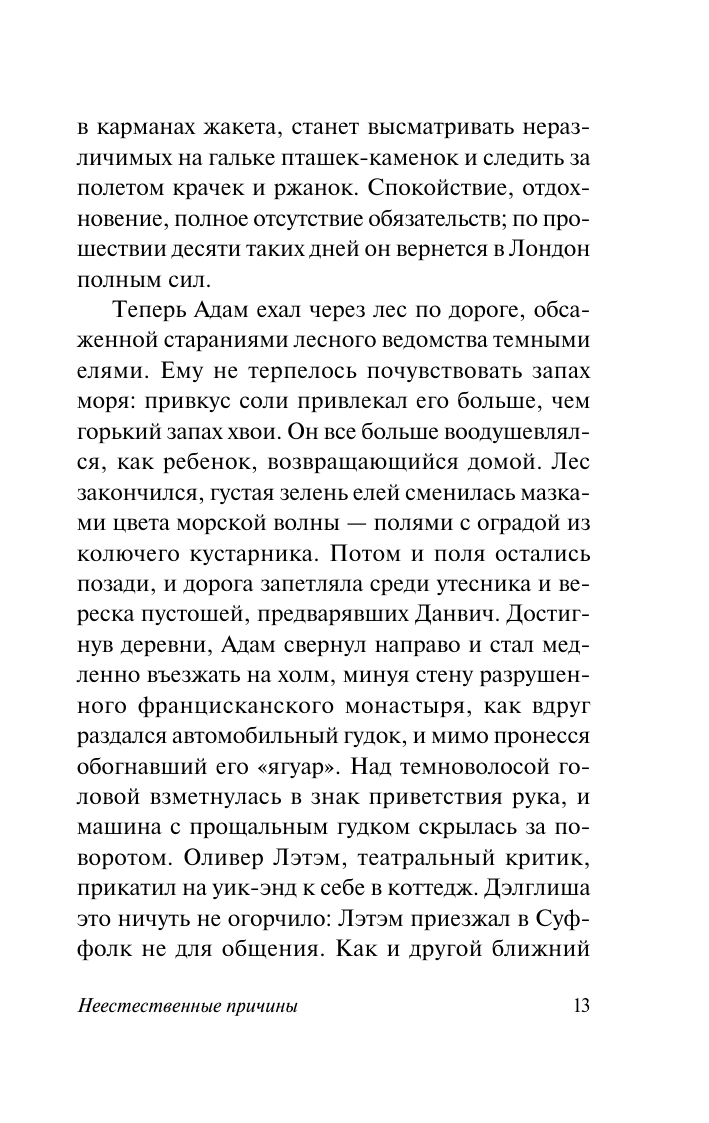 в карманах жакета, станет высматривать неразличимых на гальке пташек-каменок и следить за полетом крачек и ржанок. Спокойствие, отдохновение, полное отсутствие обязательств; по прошествии десяти таких дней он вернется в Лондон полным сил.

Теперь Адам ехал через лес по дороге, обсаженной стараниями лесного ведомства темными елями. Ему не терпелось почувствовать запах моря: привкус соли привлекал его больше, чем горький запах хвои. Он все больше воодушевлялся, как ребенок, возвращающийся домой. Лес закончился, густая зелень елей сменилась мазками цвета морской волны — полями с оградой из колючего кустарника. Потом и поля остались позади, и дорога запетляла среди утесника и вереска пустошей, предварявших Данвич. Достигнув деревни, Адам свернул направо и стал медленно въезжать на холм, минуя стену разрушенного францисканского монастыря, как вдруг раздался автомобильный гудок, и мимо пронесся обогнавший его «ягуар». Над темноволосой головой взметнулась в знак приветствия рука, и машина с прощальным гудком скрылась за поворотом. Оливер Лэтэм, театральный критик, прикатил на уик-энд к себе в коттедж. Дэлглиша это ничуть не огорчило: Лэтэм приезжал в Суффолк не для общения. Как и другой ближний

Неестественные причины 13